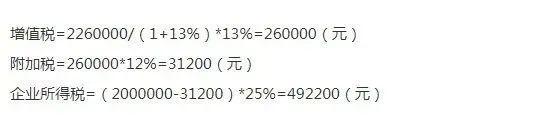 增值税=2260000/（1+13%）*13%=260000（元）

附加税=260000*12%=31200（元）

企业所得税=（2000000-31200）*25%=492200（元）